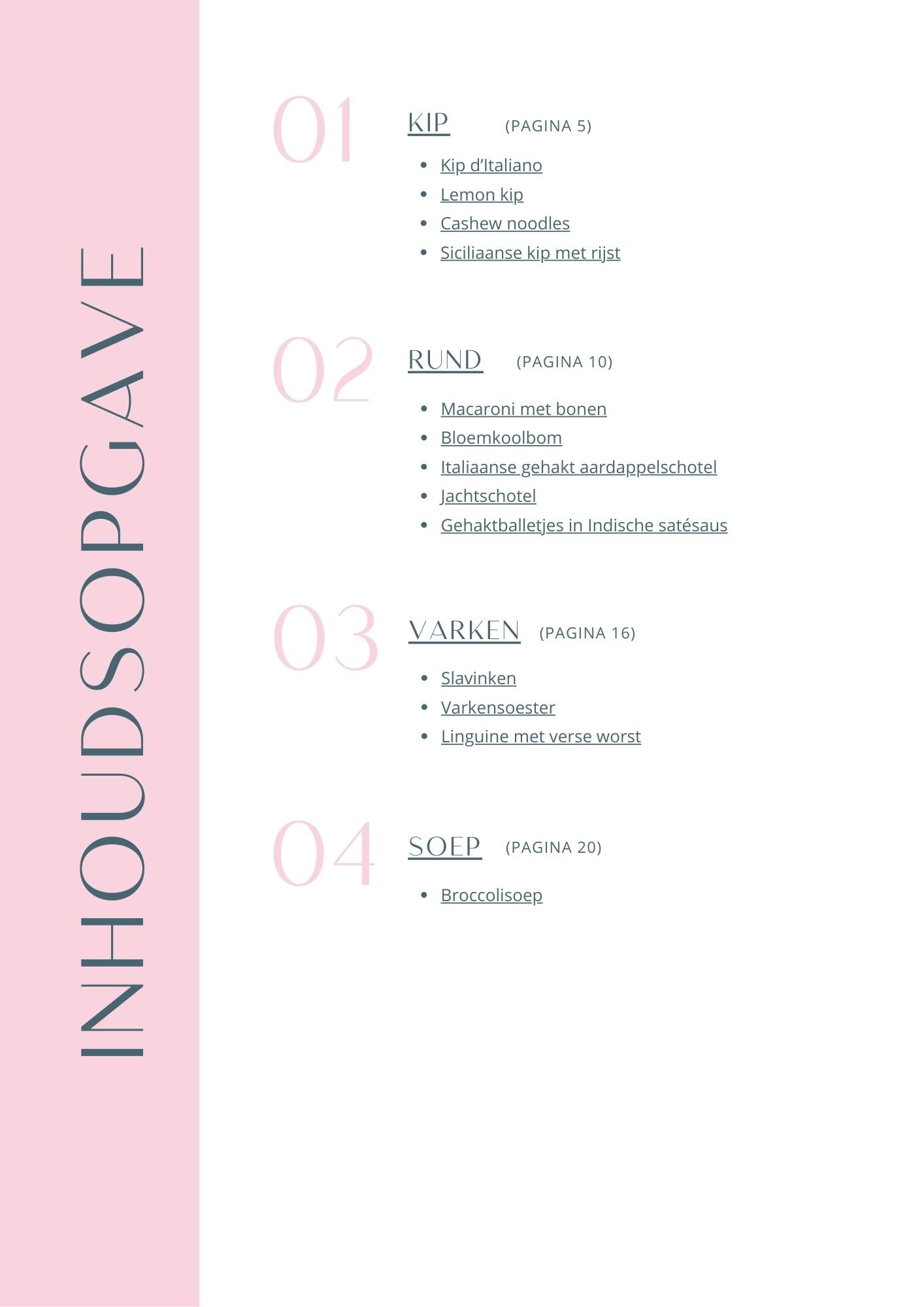 INHOUDSOPGAVE

01 KIP (PAGINA 5)

- Kip d'Italiano
- Lemon kip
- Cashew noodles
- Siciliaanse kip met rijst

02 RUND (PAGINA 10)

- Macaroni met bonen
- Bloemkoolbom
- Italiaanse gehakt aardappelschotel
- Jachtschotel
- Gehaktballetjes in Indische satésaus

03 VARKEN (PAGINA 16)

- Slavinken
- Varkensoester
- Linguine met verse worst

04 SOEP (PAGINA 20)

- Broccolisoep